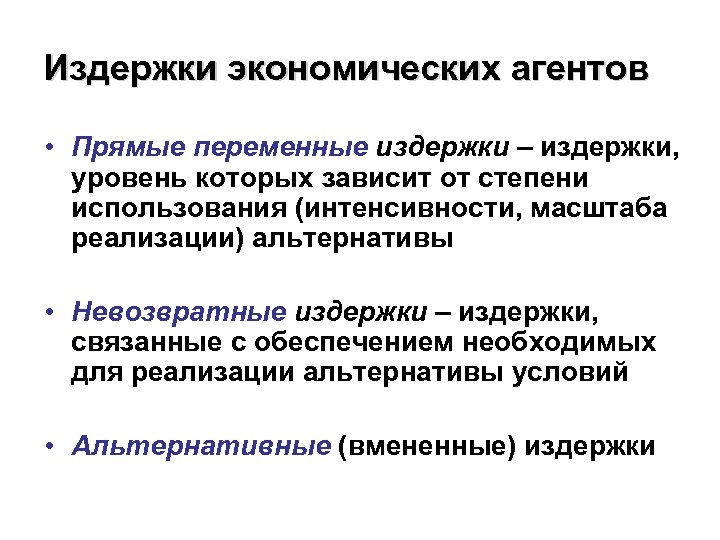 Издержки экономических агентов

• Прямые переменные издержки – издержки, уровень которых зависит от степени использования (интенсивности, масштаба реализации) альтернативы

• Невозвратные издержки – издержки, связанные с обеспечением необходимых для реализации альтернативы условий

• Альтернативные (вмененные) издержки